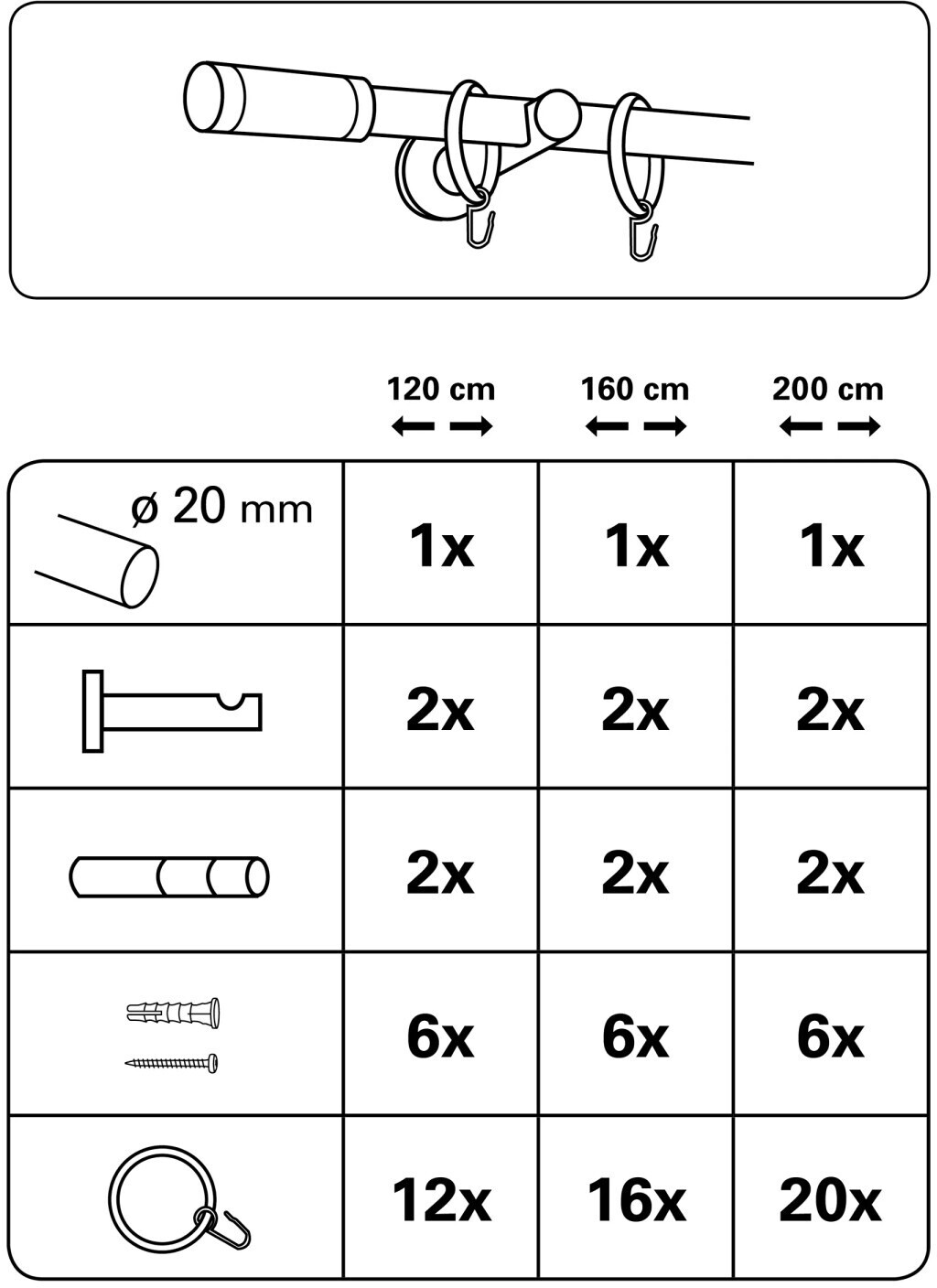 | | 120 cm | 160 cm | 200 cm |
|---|---|---|---|
| ø 20 mm | 1x | 1x | 1x |
| | 2x | 2x | 2x |
| | 2x | 2x | 2x |
| | 6x | 6x | 6x |
| | 12x | 16x | 20x |